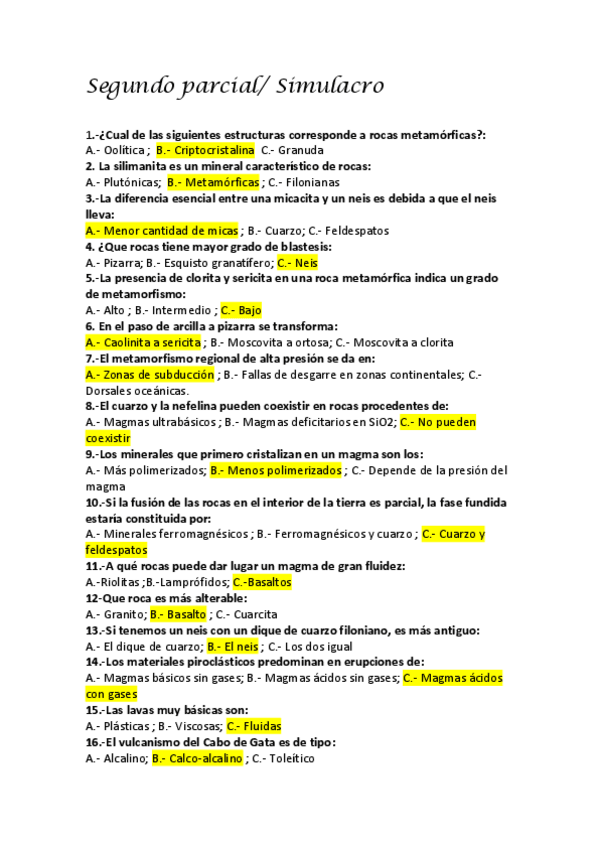 Segundo parcial/ Simulacro

1.-¿Cual de las siguientes estructuras corresponde a rocas metamórficas?:
A.- Oolítica ; B.- Criptocristalina C.- Granuda
2. La silimanita es un mineral característico de rocas:
A.- Plutónicas; B.- Metamórficas ; C.- Filonianas
3.-La diferencia esencial entre una micacita y un neis es debida a que el neis lleva:
A.- Menor cantidad de micas ; B.- Cuarzo; C.- Feldespatos
4. ¿Que rocas tiene mayor grado de blastesis:
A.- Pizarra; B.- Esquisto granatífero; C.- Neis
5.-La presencia de clorita y sericita en una roca metamórfica indica un grado de metamorfismo:
A.- Alto ; B.- Intermedio ; C.- Bajo
6. En el paso de arcilla a pizarra se transforma:
A.- Caolinita a sericita ; B.- Moscovita a ortosa; C.- Moscovita a clorita
7.-El metamorfismo regional de alta presión se da en:
A.- Zonas de subducción ; B.- Fallas de desgarre en zonas continentales; C.- Dorsales oceánicas.
8.-El cuarzo y la nefelina pueden coexistir en rocas procedentes de:
A.- Magmas ultrabásicos ; B.- Magmas deficitarios en SiO2; C.- No pueden coexistir
9.-Los minerales que primero cristalizan en un magma son los:
A.- Más polimerizados; B.- Menos polimerizados ; C.- Depende de la presión del magma
10.-Si la fusión de las rocas en el interior de la tierra es parcial, la fase fundida estaría constituida por:
A.- Minerales ferromagnésicos ; B.- Ferromagnésicos y cuarzo ; C.- Cuarzo y feldespatos
11.-A qué rocas puede dar lugar un magma de gran fluidez:
A.-Riolitas ;B.-Lamprófidos; C.-Basaltos
12-Que roca es más alterable:
A.- Granito; B.- Basalto ; C.- Cuarcita
13.-Si tenemos un neis con un dique de cuarzo filoniano, es más antiguo:
A.- El dique de cuarzo; B.- El neis ; C.- Los dos igual
14.-Los materiales piroclásticos predominan en erupciones de:
A.- Magmas básicos sin gases; B.- Magmas ácidos sin gases; C.- Magmas ácidos con gases
15.-Las lavas muy básicas son:
A.- Plásticas ; B.- Viscosas; C.- Fluidas
16.-El vulcanismo del Cabo de Gata es de tipo:
A.- Alcalino; B.- Calco-alcalino ; C.- Toleítico